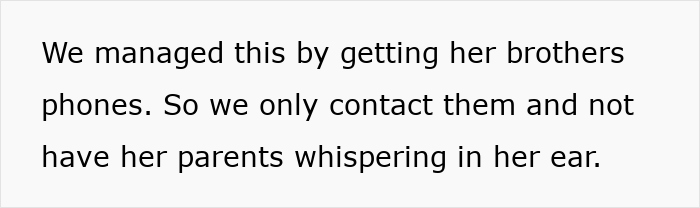 We managed this by getting her brothers phones. So we only contact them and not have her parents whispering in her ear.